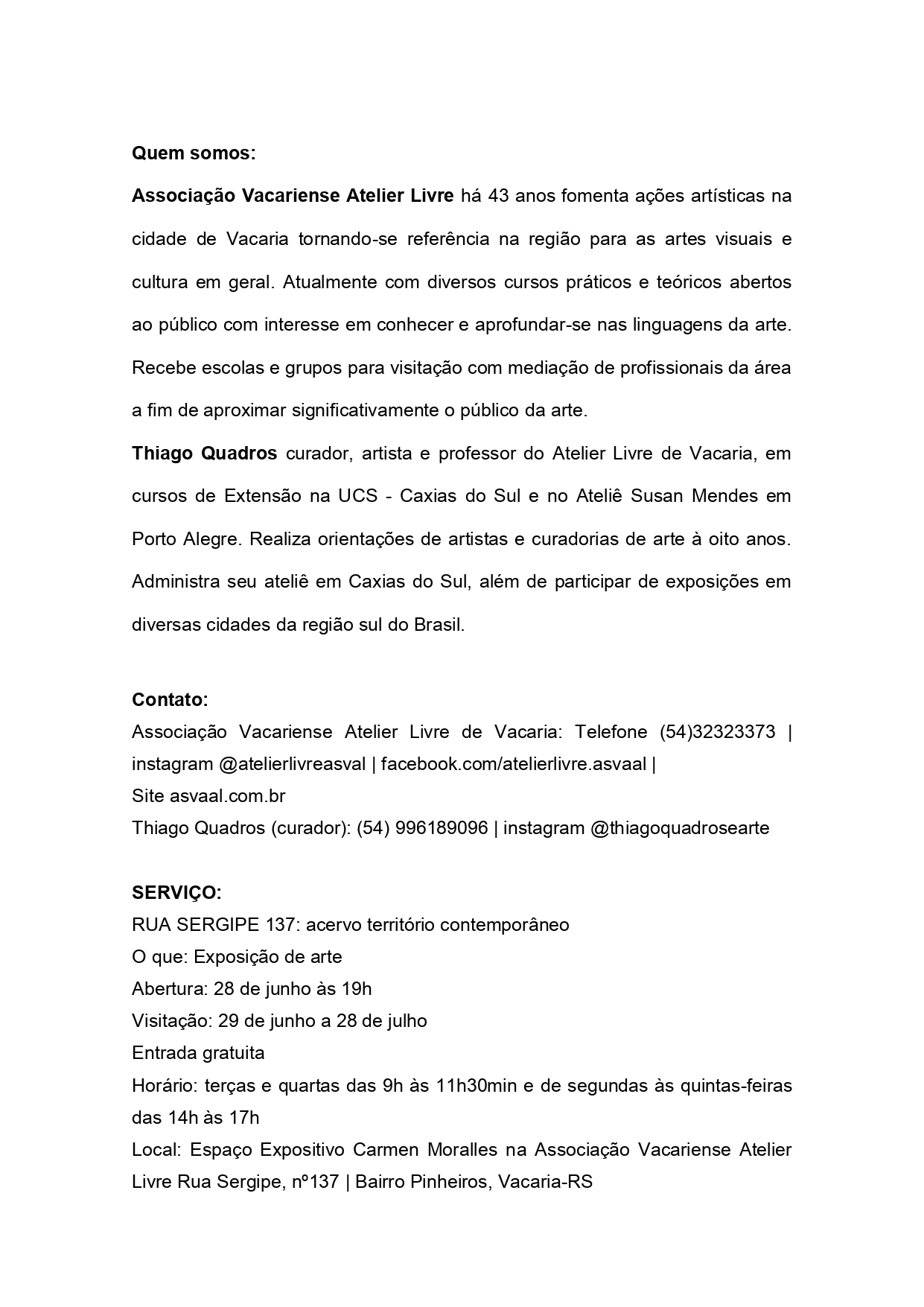 Quem somos:

Associação Vacariense Atelier Livre há 43 anos fomenta ações artísticas na cidade de Vacaria tornando-se referência na região para as artes visuais e cultura em geral. Atualmente com diversos cursos práticos e teóricos abertos ao público com interesse em conhecer e aprofundar-se nas linguagens da arte. Recebe escolas e grupos para visitação com mediação de profissionais da área a fim de aproximar significativamente o público da arte.

Thiago Quadros curador, artista e professor do Atelier Livre de Vacaria, em cursos de Extensão na UCS - Caxias do Sul e no Ateliê Susan Mendes em Porto Alegre. Realiza orientações de artistas e curadorias de arte à oito anos. Administra seu ateliê em Caxias do Sul, além de participar de exposições em diversas cidades da região sul do Brasil.

Contato:
Associação Vacariense Atelier Livre de Vacaria: Telefone (54)32323373 | instagram @atelierlivreasval | facebook.com/atelierlivre.asvaal |
Site asvaal.com.br
Thiago Quadros (curador): (54) 996189096 | instagram @thiagoquadrosearte

SERVIÇO:
RUA SERGIPE 137: acervo território contemporâneo
O que: Exposição de arte
Abertura: 28 de junho às 19h
Visitação: 29 de junho a 28 de julho
Entrada gratuita
Horário: terças e quartas das 9h às 11h30min e de segundas às quintas-feiras das 14h às 17h
Local: Espaço Expositivo Carmen Moralles na Associação Vacariense Atelier Livre Rua Sergipe, nº137 | Bairro Pinheiros, Vacaria-RS